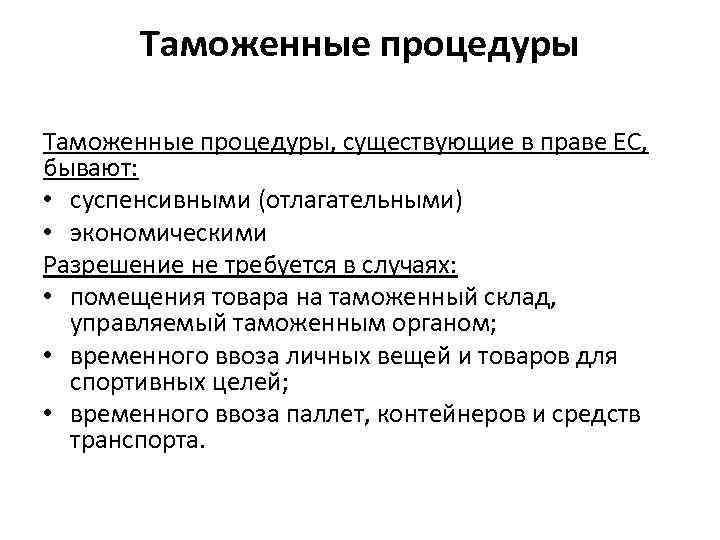 Таможенные процедуры

Таможенные процедуры, существующие в праве ЕС, бывают:
• суспенсивными (отлагательными)
• экономическими

Разрешение не требуется в случаях:
• помещения товара на таможенный склад, управляемый таможенным органом;
• временного ввоза личных вещей и товаров для спортивных целей;
• временного ввоза паллет, контейнеров и средств транспорта.